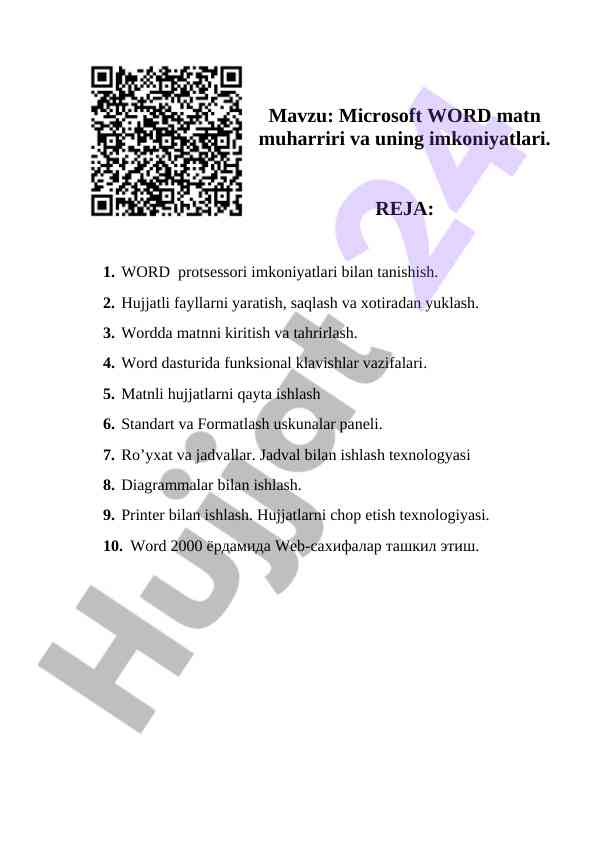 Mavzu: Microsoft WORD matn muharriri va uning imkoniyatlari.

REJA:

1. WORD protsessori imkoniyatlari bilan tanishish.
2. Hujjatli fayllarni yaratish, saqlash va xotiradan yuklash.
3. Wordda matnni kiritish va tahrirlash.
4. Word dasturida funksional klavishlar vazifalari.
5. Matnli hujjatlarni qayta ishlash
6. Standart va Formatlash uskunalar paneli.
7. Ro’yxat va jadvallar. Jadval bilan ishlash texnologyasi
8. Diagrammalar bilan ishlash.
9. Printer bilan ishlash. Hujjatlarni chop etish texnologiyasi.
10. Word 2000 ёрдамида Web-сахифалар ташкил этиш.

Hujjat 24